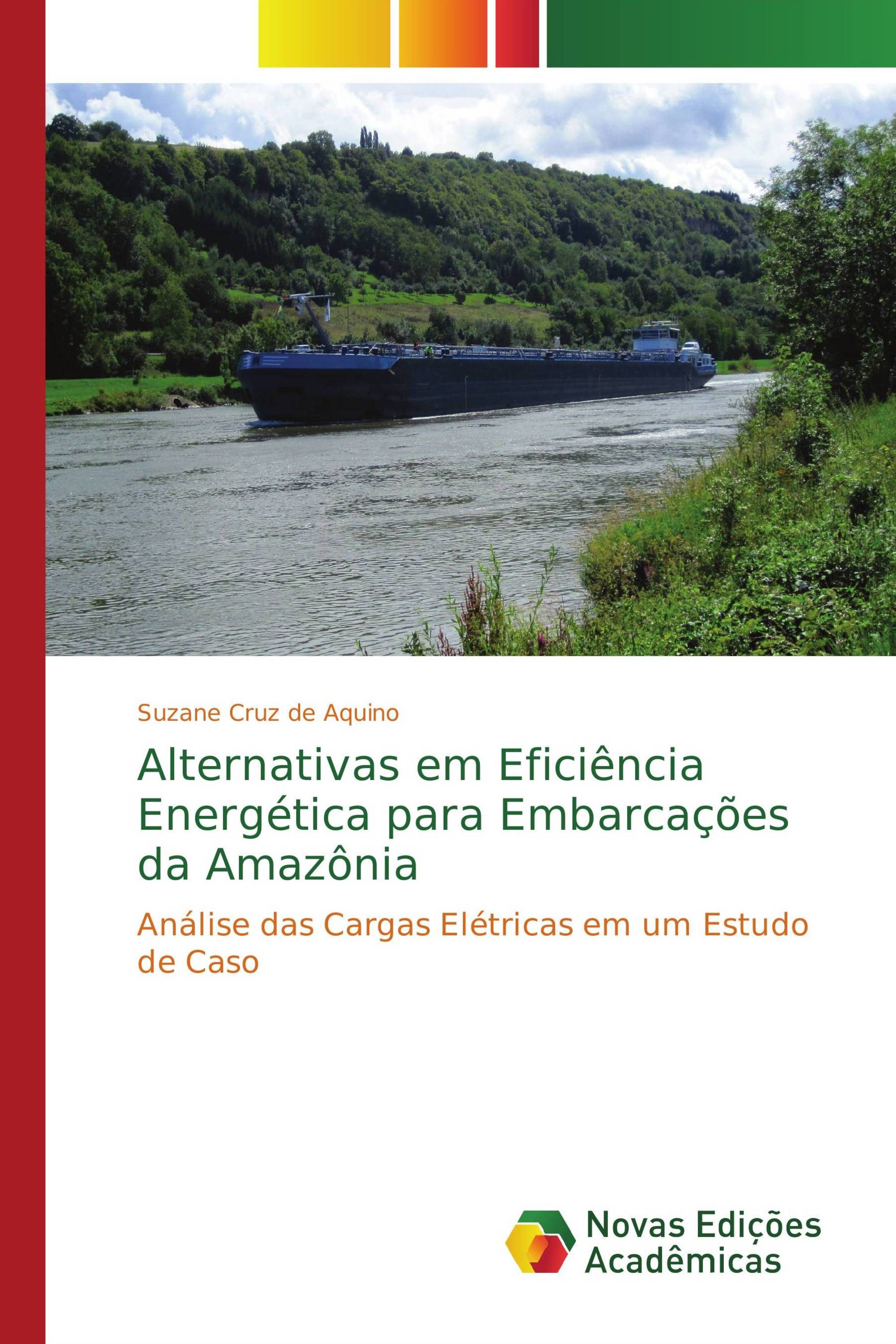 Suzane Cruz de Aquino

Alternativas em Eficiência Energética para Embarcações da Amazônia

Análise das Cargas Elétricas em um Estudo de Caso

Novas Edições Acadêmicas